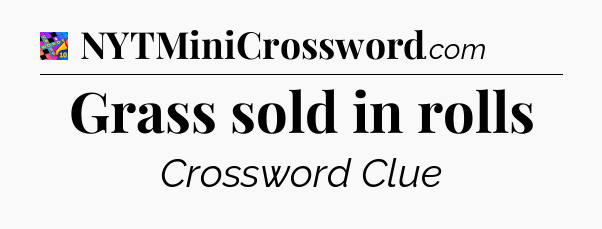 NYTMiniCrossword.com

Grass sold in rolls

Crossword Clue